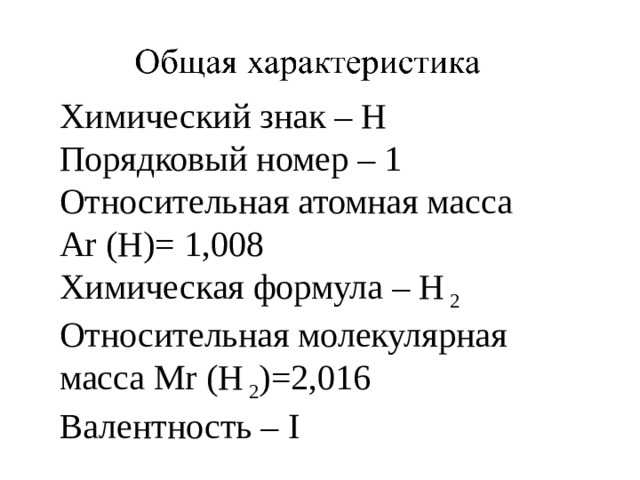 Общая характеристика

Химический знак – H
Порядковый номер – 1
Относительная атомная масса Ar (H)= 1,008
Химическая формула – $H_2$
Относительная молекулярная масса Mr ($H_2$)=2,016
Валентность – I